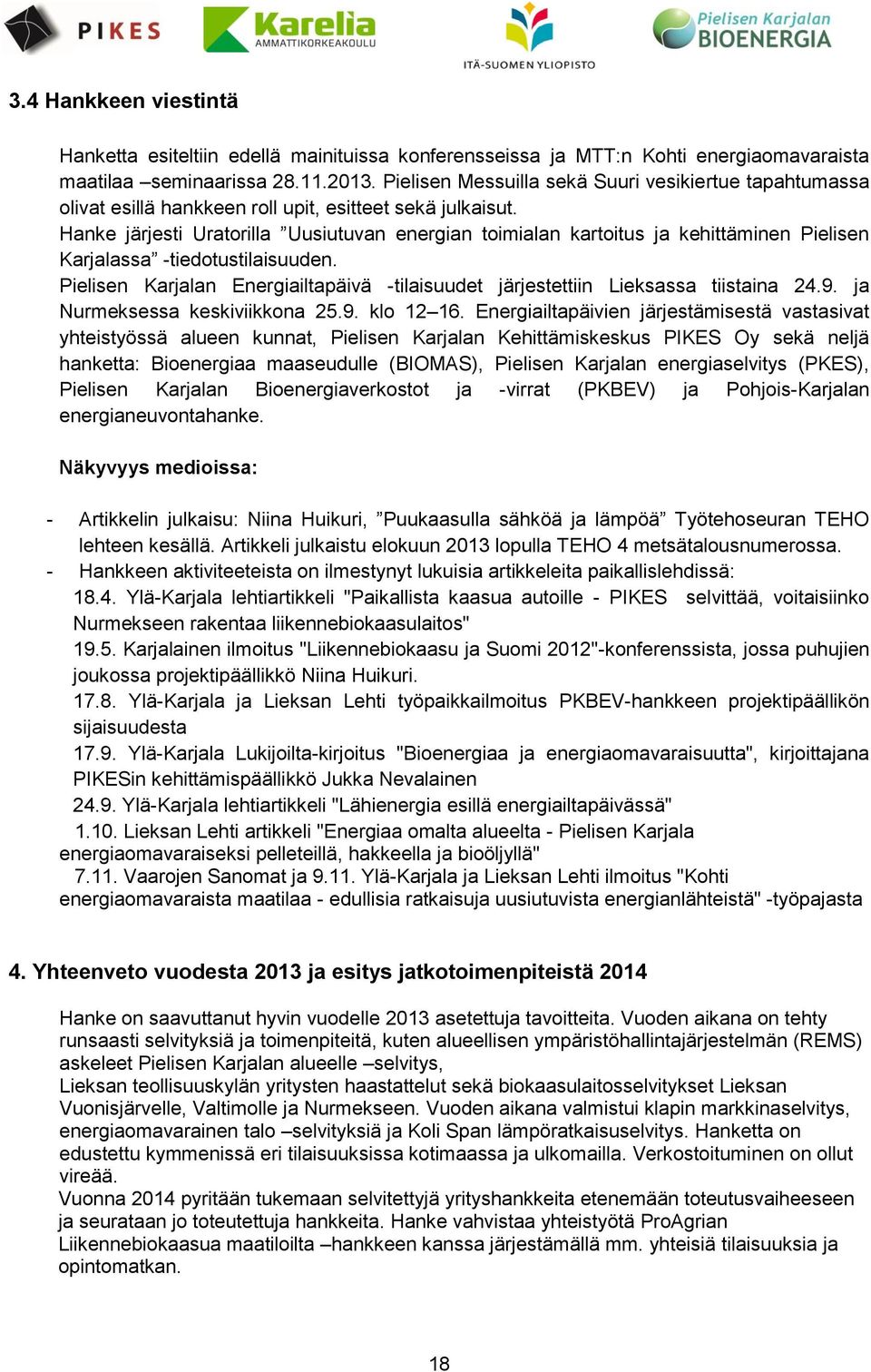 PIKES Karelia AMMATTIKORKEAKOULU ITÄ-SUOMEN YLIOPISTO Pielisen Karjalan BIOENERGIA

3.4 Hankkeen viestintä

Hanketta esiteltiin edellä mainituissa konferensseissa ja MTT:n Kohti energiaomavaraista maatilaa –seminaarissa 28.11.2013. Pielisen Messuilla sekä Suuri vesikiertue tapahtumassa olivat esillä hankkeen roll upit, esitteet sekä julkaisut.
Hanke järjesti Uratorilla ”Uusiutuvan energian toimialan kartoitus ja kehittäminen Pielisen Karjalassa” -tiedotustilaisuuden.
Pielisen Karjalan Energiailtapäivä -tilaisuudet järjestettiin Lieksassa tiistaina 24.9. ja Nurmeksessa keskiviikkona 25.9. klo 12–16. Energiailtapäivien järjestämisestä vastasivat yhteistyössä alueen kunnat, Pielisen Karjalan Kehittämiskeskus PIKES Oy sekä neljä hanketta: Bioenergiaa maaseudulle (BIOMAS), Pielisen Karjalan energiaselvitys (PKES), Pielisen Karjalan Bioenergiaverkostot ja -virrat (PKBEV) ja Pohjois-Karjalan energianeuvontahanke.

Näkyvyys medioissa:

- Artikkelin julkaisu: Niina Huikuri, ”Puukaasulla sähköä ja lämpöä” Työtehoseuran TEHO lehteen kesällä. Artikkeli julkaistu elokuun 2013 lopulla TEHO 4 metsätalousnumerossa.
- Hankkeen aktiviteeteista on ilmestynyt lukuisia artikkeleita paikallislehdissä:
18.4. Ylä-Karjala lehtiartikkeli "Paikallista kaasua autoille - PIKES selvittää, voitaisiinko Nurmekseen rakentaa liikennebiokaasulaitos"
19.5. Karjalainen ilmoitus "Liikennebiokaasu ja Suomi 2012"-konferenssista, jossa puhujien joukossa projektipäällikkö Niina Huikuri.
17.8. Ylä-Karjala ja Lieksan Lehti työpaikkailmoitus PKBEV-hankkeen projektipäällikön sijaisuudesta
17.9. Ylä-Karjala Lukijoilta-kirjoitus "Bioenergiaa ja energiaomavaraisuutta", kirjoittajana PIKESin kehittämispäällikkö Jukka Nevalainen
24.9. Ylä-Karjala lehtiartikkeli "Lähienergia esillä energiailtapäivässä"
1.10. Lieksan Lehti artikkeli "Energiaa omalta alueelta - Pielisen Karjala energiaomavaraiseksi pelleteillä, hakkeella ja bioöljyllä"
7.11. Vaarojen Sanomat ja 9.11. Ylä-Karjala ja Lieksan Lehti ilmoitus "Kohti energiaomavaraista maatilaa - edullisia ratkaisuja uusiutuvista energianlähteistä" -työpajasta

4. Yhteenveto vuodesta 2013 ja esitys jatkotoimenpiteistä 2014

Hanke on saavuttanut hyvin vuodelle 2013 asetettuja tavoitteita. Vuoden aikana on tehty runsaasti selvityksiä ja toimenpiteitä, kuten alueellisen ympäristöhallintajärjestelmän (REMS) askeleet Pielisen Karjalan alueelle –selvitys,
Lieksan teollisuuskylän yritysten haastattelut sekä biokaasulaitosselvitykset Lieksan Vuonisjärvelle, Valtimolle ja Nurmekseen. Vuoden aikana valmistui klapin markkinaselvitys, energiaomavarainen talo –selvityksiä ja Koli Span lämpöratkaisuselvitys. Hanketta on edustettu kymmenissä eri tilaisuuksissa kotimaassa ja ulkomailla. Verkostoituminen on ollut vireää.
Vuonna 2014 pyritään tukemaan selvitettyjä yrityshankkeita etenemään toteutusvaiheeseen ja seurataan jo toteutettuja hankkeita. Hanke vahvistaa yhteistyötä ProAgrian Liikennebiokaasua maatiloilta –hankkeen kanssa järjestämällä mm. yhteisiä tilaisuuksia ja opintomatkan.

18